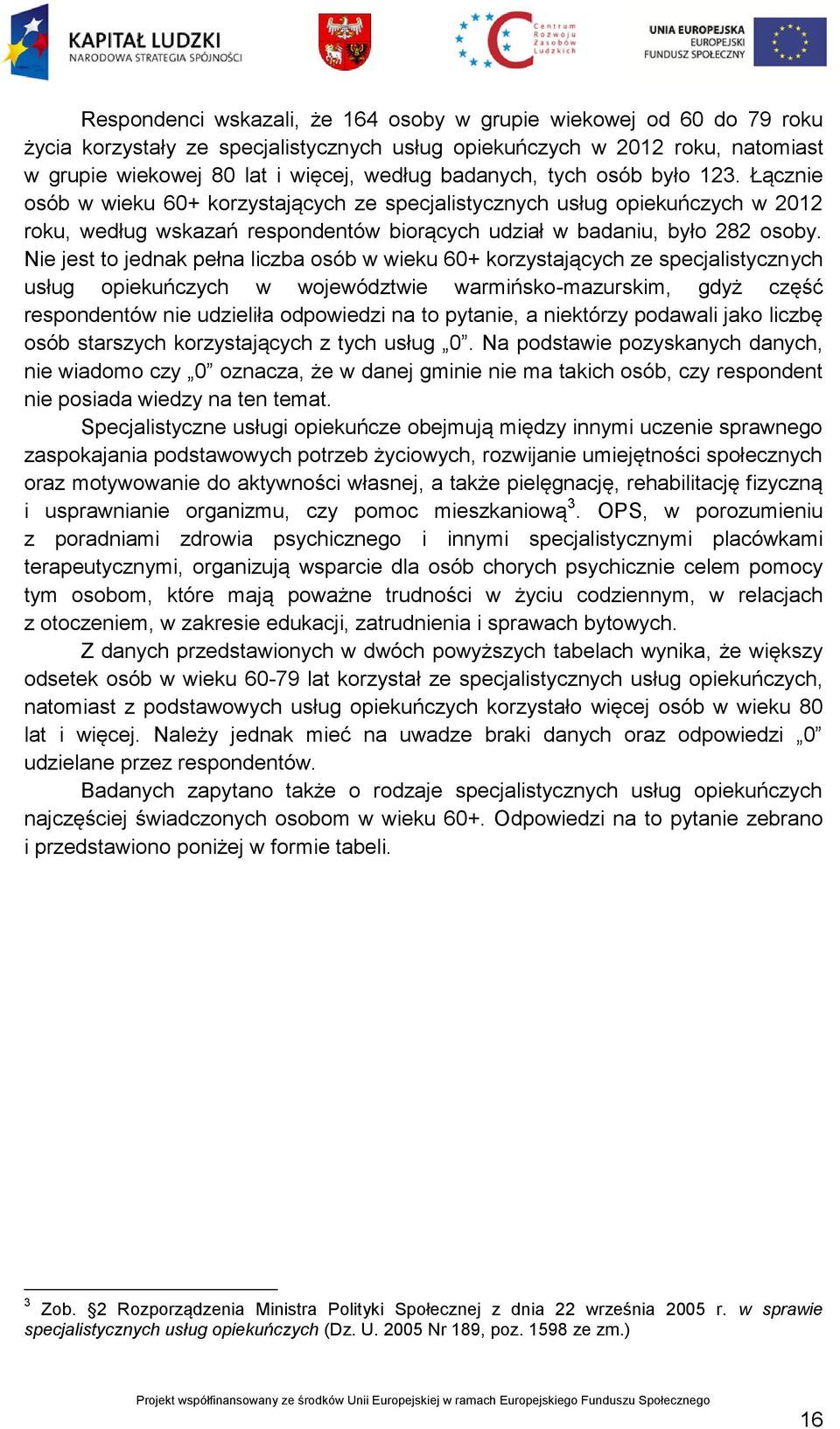 KAPITAŁ LUDZKI
NARODOWA STRATEGIA SPÓJNOŚCI

Centrum Rozwoju Zasobów Ludzkich

UNIA EUROPEJSKA
EUROPEJSKI
FUNDUSZ SPOŁECZNY

Respondenci wskazali, że 164 osoby w grupie wiekowej od 60 do 79 roku życia korzystały ze specjalistycznych usług opiekuńczych w 2012 roku, natomiast w grupie wiekowej 80 lat i więcej, według badanych, tych osób było 123. Łącznie osób w wieku 60+ korzystających ze specjalistycznych usług opiekuńczych w 2012 roku, według wskazań respondentów biorących udział w badaniu, było 282 osoby. Nie jest to jednak pełna liczba osób w wieku 60+ korzystających ze specjalistycznych usług opiekuńczych w województwie warmińsko-mazurskim, gdyż część respondentów nie udzieliła odpowiedzi na to pytanie, a niektórzy podawali jako liczbę osób starszych korzystających z tych usług „0”. Na podstawie pozyskanych danych, nie wiadomo czy „0” oznacza, że w danej gminie nie ma takich osób, czy respondent nie posiada wiedzy na ten temat.

Specjalistyczne usługi opiekuńcze obejmują między innymi uczenie sprawnego zaspokajania podstawowych potrzeb życiowych, rozwijanie umiejętności społecznych oraz motywowanie do aktywności własnej, a także pielęgnację, rehabilitację fizyczną i usprawnianie organizmu, czy pomoc mieszkaniową$^3$. OPS, w porozumieniu z poradniami zdrowia psychicznego i innymi specjalistycznymi placówkami terapeutycznymi, organizują wsparcie dla osób chorych psychicznie celem pomocy tym osobom, które mają poważne trudności w życiu codziennym, w relacjach z otoczeniem, w zakresie edukacji, zatrudnienia i sprawach bytowych.

Z danych przedstawionych w dwóch powyższych tabelach wynika, że większy odsetek osób w wieku 60-79 lat korzystał ze specjalistycznych usług opiekuńczych, natomiast z podstawowych usług opiekuńczych korzystało więcej osób w wieku 80 lat i więcej. Należy jednak mieć na uwadze braki danych oraz odpowiedzi „0” udzielane przez respondentów.

Badanych zapytano także o rodzaje specjalistycznych usług opiekuńczych najczęściej świadczonych osobom w wieku 60+. Odpowiedzi na to pytanie zebrano i przedstawiono poniżej w formie tabeli.

$^3$ Zob. §2 Rozporządzenia Ministra Polityki Społecznej z dnia 22 września 2005 r. w sprawie specjalistycznych usług opiekuńczych (Dz. U. 2005 Nr 189, poz. 1598 ze zm.)

Projekt współfinansowany ze środków Unii Europejskiej w ramach Europejskiego Funduszu Społecznego

16